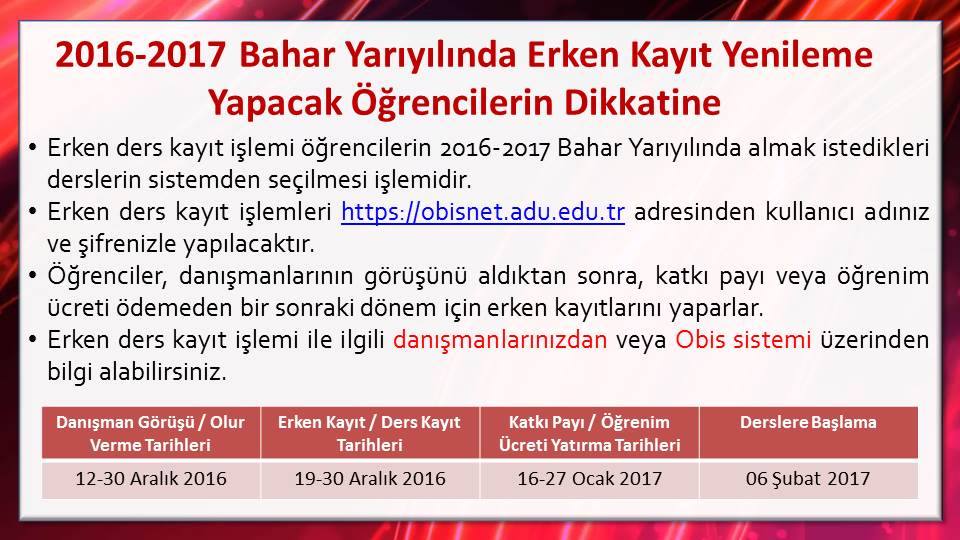 2016-2017 Bahar Yarıyılında Erken Kayıt Yenileme Yapacak Öğrencilerin Dikkatine

• Erken ders kayıt işlemi öğrencilerin 2016-2017 Bahar Yarıyılında almak istedikleri derslerin sistemden seçilmesi işlemidir.
• Erken ders kayıt işlemleri https://obisnet.adu.edu.tr adresinden kullanıcı adınız ve şifrenizle yapılacaktır.
• Öğrenciler, danışmanlarının görüşünü aldıktan sonra, katkı payı veya öğrenim ücreti ödemeden bir sonraki dönem için erken kayıtlarını yaparlar.
• Erken ders kayıt işlemi ile ilgili danışmanlarınızdan veya Obis sistemi üzerinden bilgi alabilirsiniz.

| Danışman Görüşü / Olur Verme Tarihleri | Erken Kayıt / Ders Kayıt Tarihleri | Katkı Payı / Öğrenim Ücreti Yatırma Tarihleri | Derslere Başlama |
|---|---|---|---|
| 12-30 Aralık 2016 | 19-30 Aralık 2016 | 16-27 Ocak 2017 | 06 Şubat 2017 |